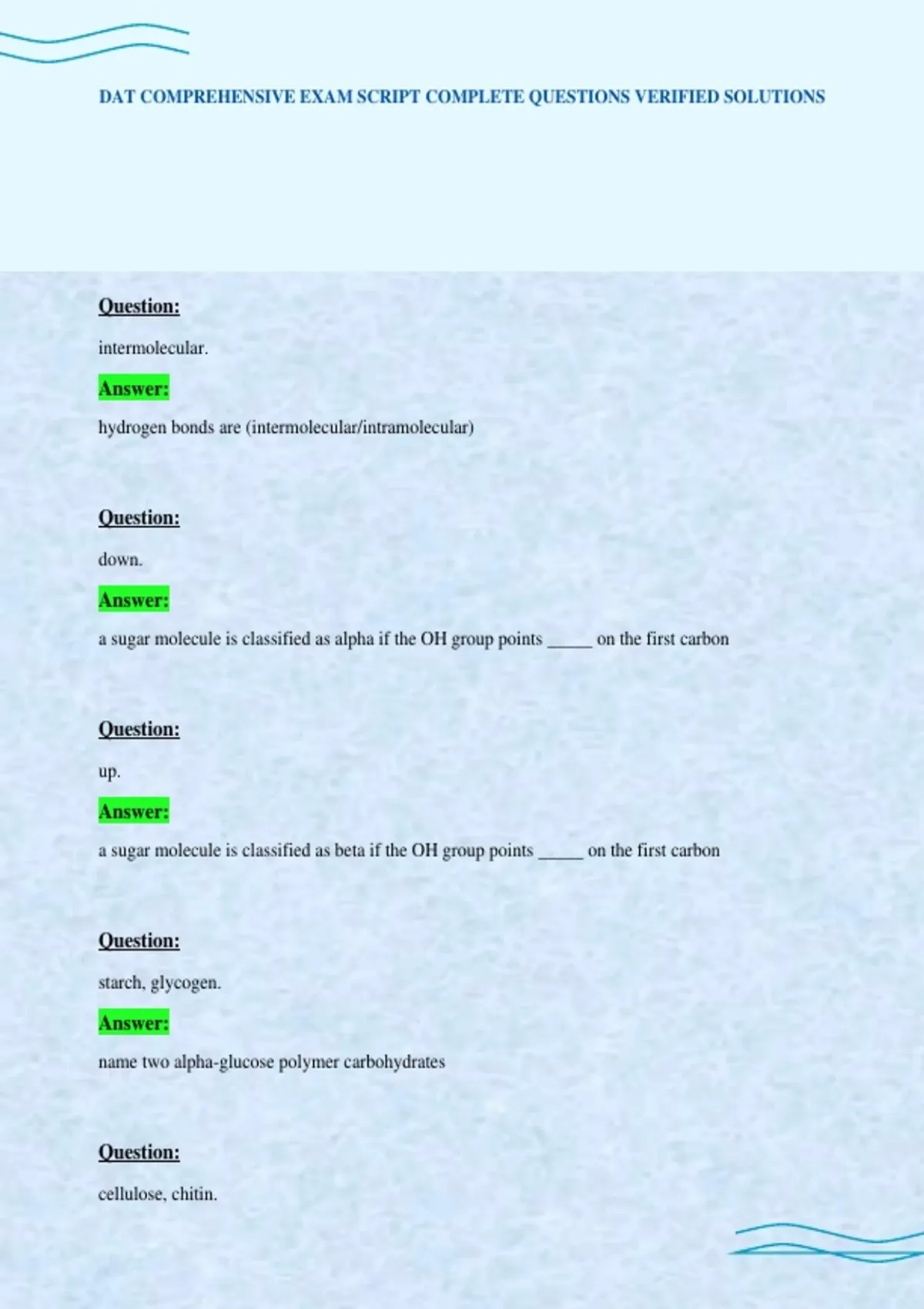 DAT COMPREHENSIVE EXAM SCRIPT COMPLETE QUESTIONS VERIFIED SOLUTIONS

Question:

intermolecular.

Answer:

hydrogen bonds are (intermolecular/intramolecular)

Question:

down.

Answer:

a sugar molecule is classified as alpha if the OH group points ____ on the first carbon

Question:

up.

Answer:

a sugar molecule is classified as beta if the OH group points ____ on the first carbon

Question:

starch, glycogen.

Answer:

name two alpha-glucose polymer carbohydrates

Question:

cellulose, chitin.